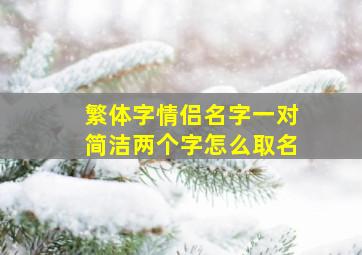 繁体字情侣名字一对
简洁两个字怎么取名